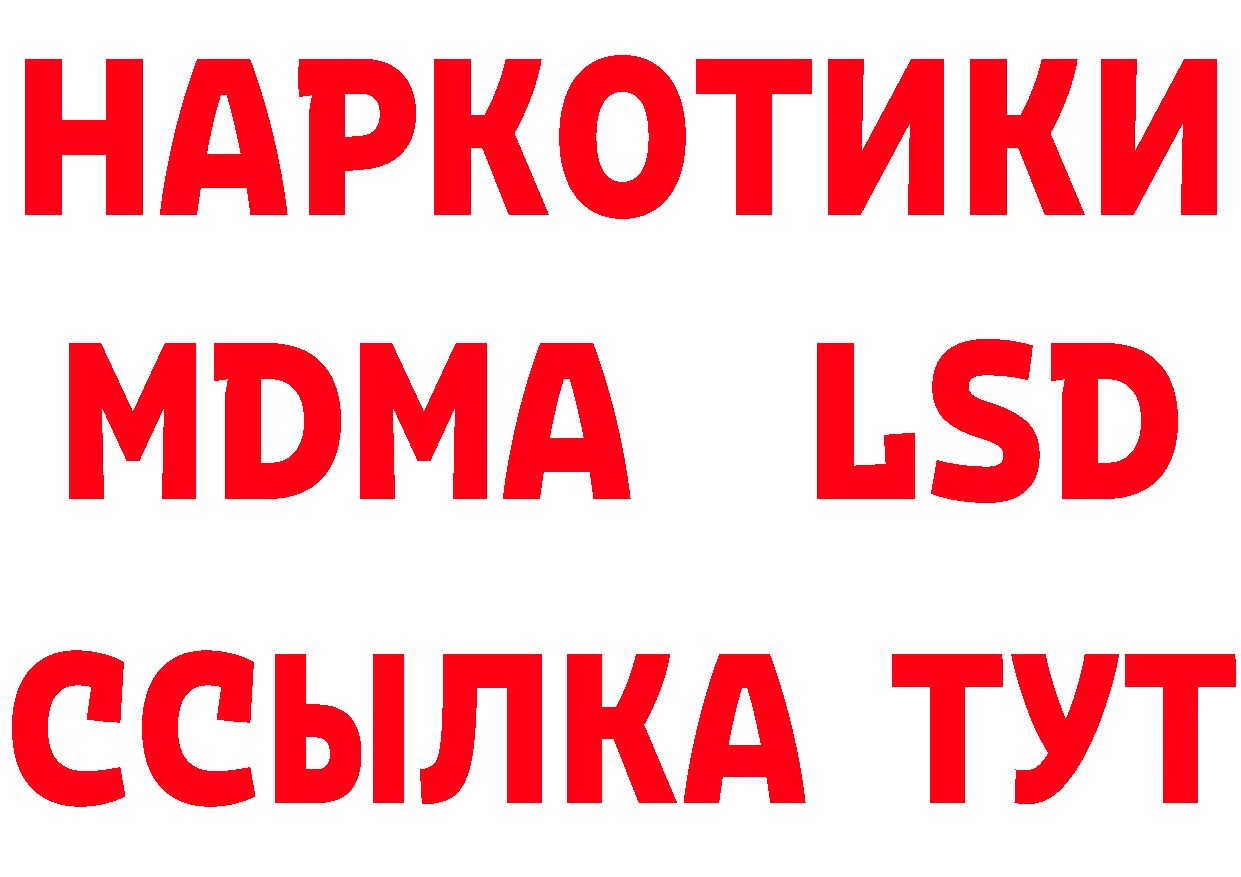 НАРКОТИКИ
MDMA LSD
ССЫЛКА ТУТ